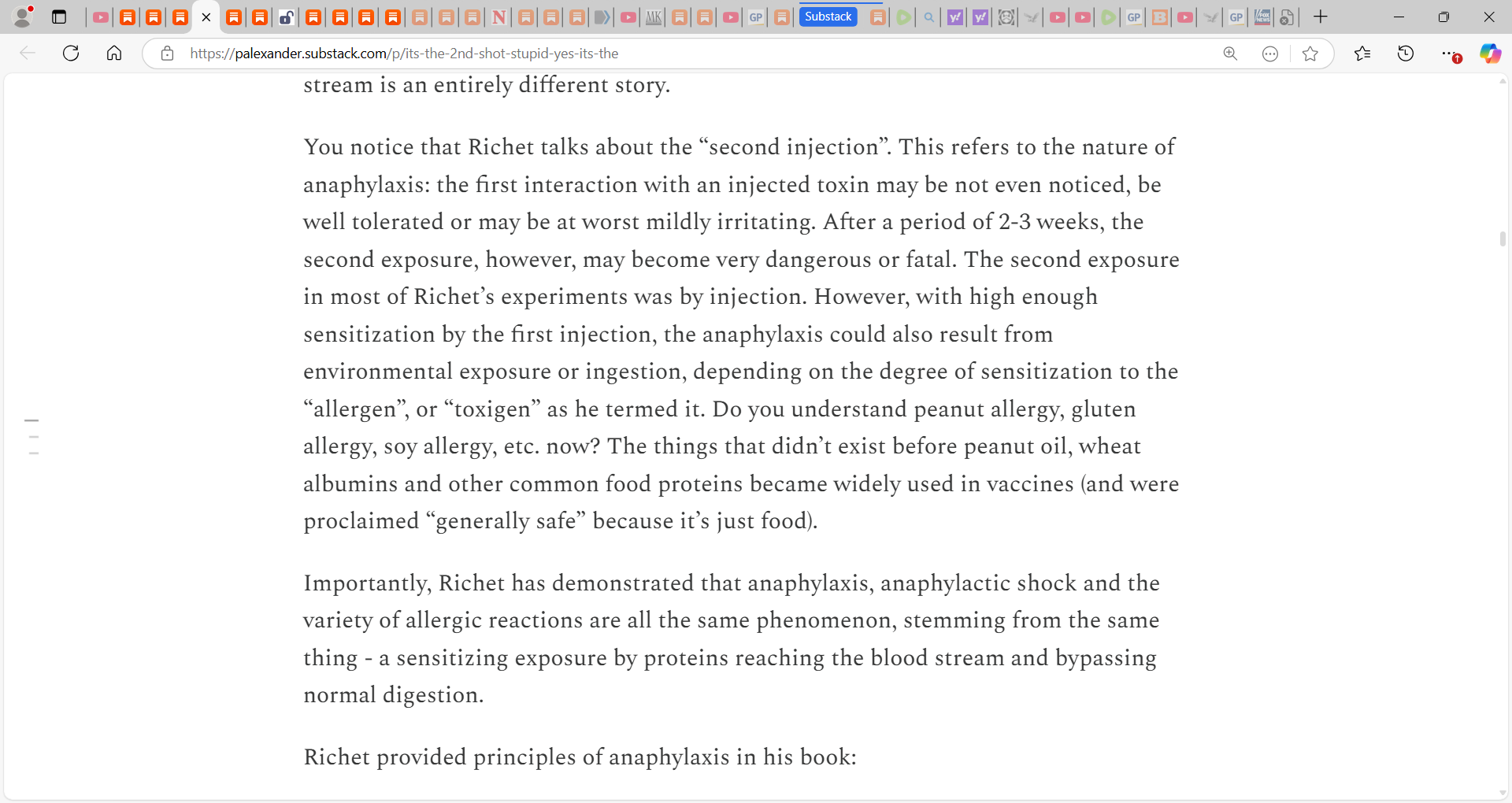 Substack

https://palexander.substack.com/p/its-the-2nd-shot-stupid-yes-its-the

stream is an entirely different story.

You notice that Richet talks about the “second injection”. This refers to the nature of anaphylaxis: the first interaction with an injected toxin may be not even noticed, be well tolerated or may be at worst mildly irritating. After a period of 2-3 weeks, the second exposure, however, may become very dangerous or fatal. The second exposure in most of Richet’s experiments was by injection. However, with high enough sensitization by the first injection, the anaphylaxis could also result from environmental exposure or ingestion, depending on the degree of sensitization to the “allergen”, or “toxigen” as he termed it. Do you understand peanut allergy, gluten allergy, soy allergy, etc. now? The things that didn’t exist before peanut oil, wheat albumins and other common food proteins became widely used in vaccines (and were proclaimed “generally safe” because it’s just food).

Importantly, Richet has demonstrated that anaphylaxis, anaphylactic shock and the variety of allergic reactions are all the same phenomenon, stemming from the same thing - a sensitizing exposure by proteins reaching the blood stream and bypassing normal digestion.

Richet provided principles of anaphylaxis in his book: